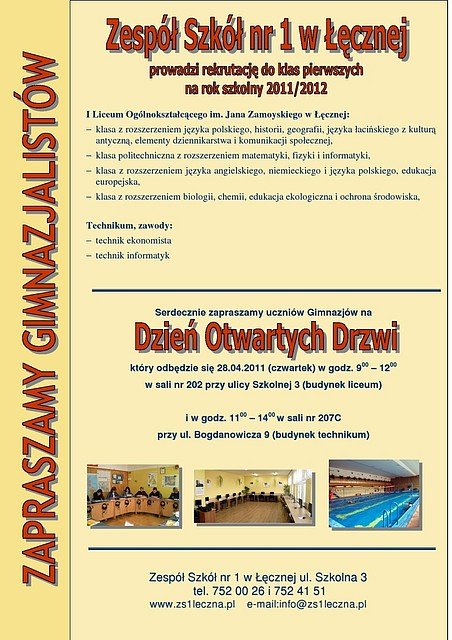 ZAPRASZAMY GIMNAZJALISTÓW

Zespół Szkół nr 1 w Łęcznej

prowadzi rekrutację do klas pierwszych na rok szkolny 2011/2012

I Liceum Ogólnokształcącego im. Jana Zamoyskiego w Łęcznej:
– klasa z rozszerzeniem języka polskiego, historii, geografii, języka łacińskiego z kulturą antyczną, elementy dziennikarstwa i komunikacji społecznej,
– klasa politechniczna z rozszerzeniem matematyki, fizyki i informatyki,
– klasa z rozszerzeniem języka angielskiego, niemieckiego i języka polskiego, edukacja europejska,
– klasa z rozszerzeniem biologii, chemii, edukacja ekologiczna i ochrona środowiska,

Technikum, zawody:
– technik ekonomista
– technik informatyk

Serdecznie zapraszamy uczniów Gimnazjów na

Dzień Otwartych Drzwi

który odbędzie się 28.04.2011 (czwartek) w godz. $9^{00}$ – $12^{00}$
w sali nr 202 przy ulicy Szkolnej 3 (budynek liceum)

i w godz. $11^{00}$ – $14^{00}$ w sali nr 207C
przy ul. Bogdanowicza 9 (budynek technikum)

Zespół Szkół nr 1 w Łęcznej ul. Szkolna 3
tel. 752 00 26 i 752 41 51
www.zs1leczna.pl e-mail:info@zs1leczna.pl